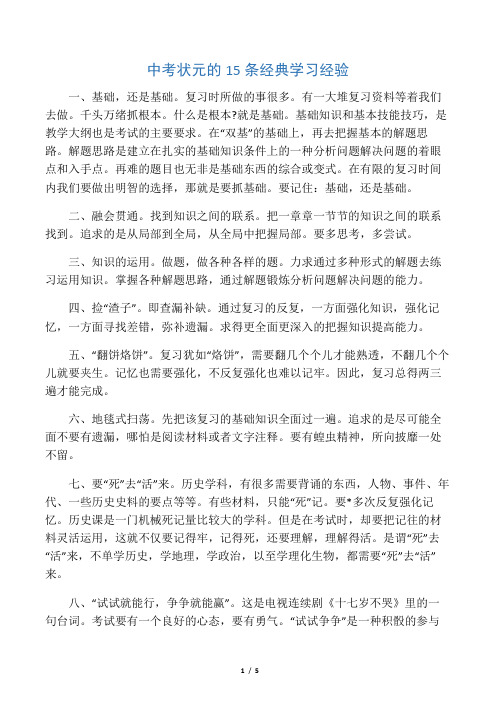 中考状元的 15 条经典学习经验

一、基础，还是基础。复习时所做的事很多。有一大堆复习资料等着我们去做。千头万绪抓根本。什么是根本?就是基础。基础知识和基本技能技巧，是教学大纲也是考试的主要要求。在“双基”的基础上，再去把握基本的解题思路。解题思路是建立在扎实的基础知识条件上的一种分析问题解决问题的着眼点和入手点。再难的题目也无非是基础东西的综合或变式。在有限的复习时间内我们要做出明智的选择，那就是要抓基础。要记住：基础，还是基础。

二、融会贯通。找到知识之间的联系。把一章章一节节的知识之间的联系找到。追求的是从局部到全局，从全局中把握局部。要多思考，多尝试。

三、知识的运用。做题，做各种各样的题。力求通过多种形式的解题去练习运用知识。掌握各种解题思路，通过解题锻炼分析问题解决问题的能力。

四、捡“渣子”。即查漏补缺。通过复习的反复，一方面强化知识，强化记忆，一方面寻找差错，弥补遗漏。求得更全面更深入的把握知识提高能力。

五、“翻饼烙饼”。复习犹如“烙饼”，需要翻几个个儿才能熟透，不翻几个个儿就要夹生。记忆也需要强化，不反复强化也难以记牢。因此，复习总得两三遍才能完成。

六、地毯式扫荡。先把该复习的基础知识全面过一遍。追求的是尽可能全面不要有遗漏，哪怕是阅读材料或者文字注释。要有蝗虫精神，所向披靡一处不留。

七、要“死”去“活”来。历史学科，有很多需要背诵的东西，人物、事件、年代、一些历史史料的要点等等。有些材料，只能“死”记。要*多次反复强化记忆。历史课是一门机械死记量比较大的学科。但是在考试时，却要把记往的材料灵活运用，这就不仅要记得牢，记得死，还要理解，理解得活。是谓“死”去“活”来，不单学历史，学地理，学政治，以至学理化生物，都需要“死”去“活”来。

八、“试试就能行，争争就能赢”。这是电视连续剧《十七岁不哭》里的一句台词。考试要有一个良好的心态，要有勇气。“试试争争”是一种积骰的参与

1 / 5